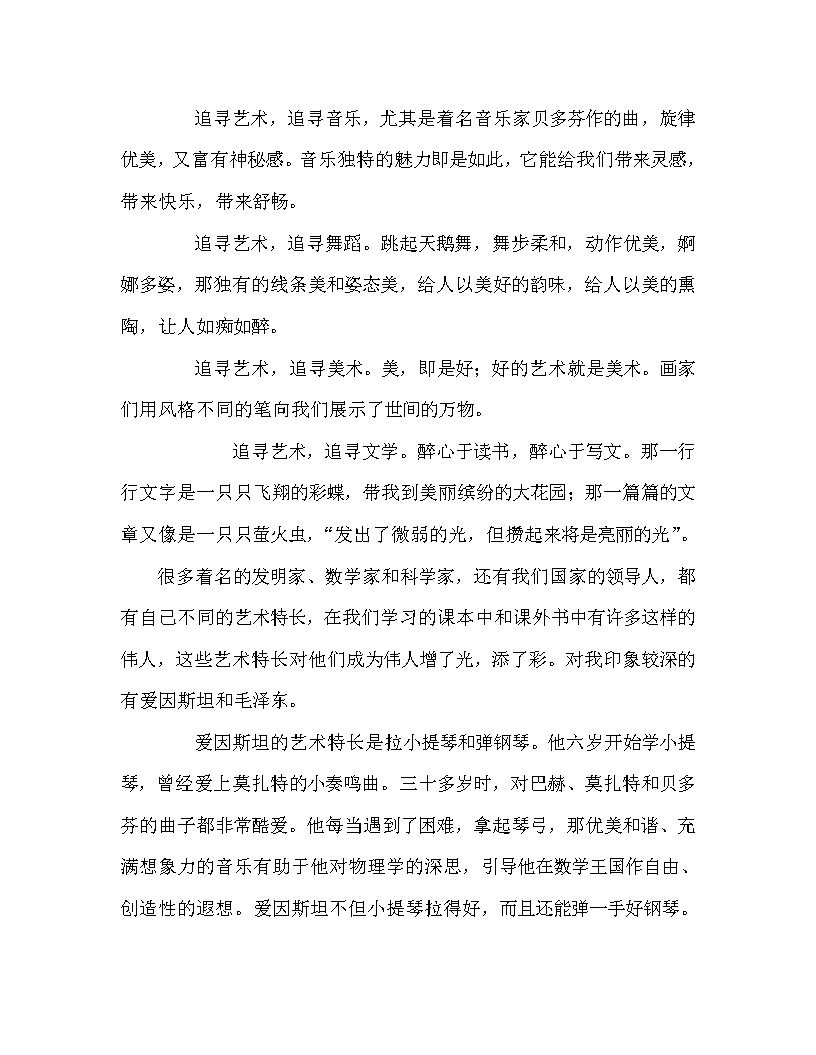 追寻艺术，追寻音乐，尤其是着名音乐家贝多芬作的曲，旋律优美，又富有神秘感。音乐独特的魅力即是如此，它能给我们带来灵感，带来快乐，带来舒畅。

追寻艺术，追寻舞蹈。跳起天鹅舞，舞步柔和，动作优美，婀娜多姿，那独有的线条美和姿态美，给人以美好的韵味，给人以美的熏陶，让人如痴如醉。

追寻艺术，追寻美术。美，即是好；好的艺术就是美术。画家们用风格不同的笔向我们展示了世间的万物。

追寻艺术，追寻文学。醉心于读书，醉心于写文。那一行行文字是一只只飞翔的彩蝶，带我到美丽缤纷的大花园；那一篇篇的文章又像是一只只萤火虫，“发出了微弱的光，但攒起来将是亮丽的光”。

很多着名的发明家、数学家和科学家，还有我们国家的领导人，都有自己不同的艺术特长，在我们学习的课本中和课外书中有许多这样的伟人，这些艺术特长对他们成为伟人增了光，添了彩。对我印象较深的有爱因斯坦和毛泽东。

爱因斯坦的艺术特长是拉小提琴和弹钢琴。他六岁开始学小提琴，曾经爱上莫扎特的小奏鸣曲。三十多岁时，对巴赫、莫扎特和贝多芬的曲子都非常酷爱。他每当遇到了困难，拿起琴弓，那优美和谐、充满想象力的音乐有助于他对物理学的深思，引导他在数学王国作自由、创造性的遐想。爱因斯坦不但小提琴拉得好，而且还能弹一手好钢琴。